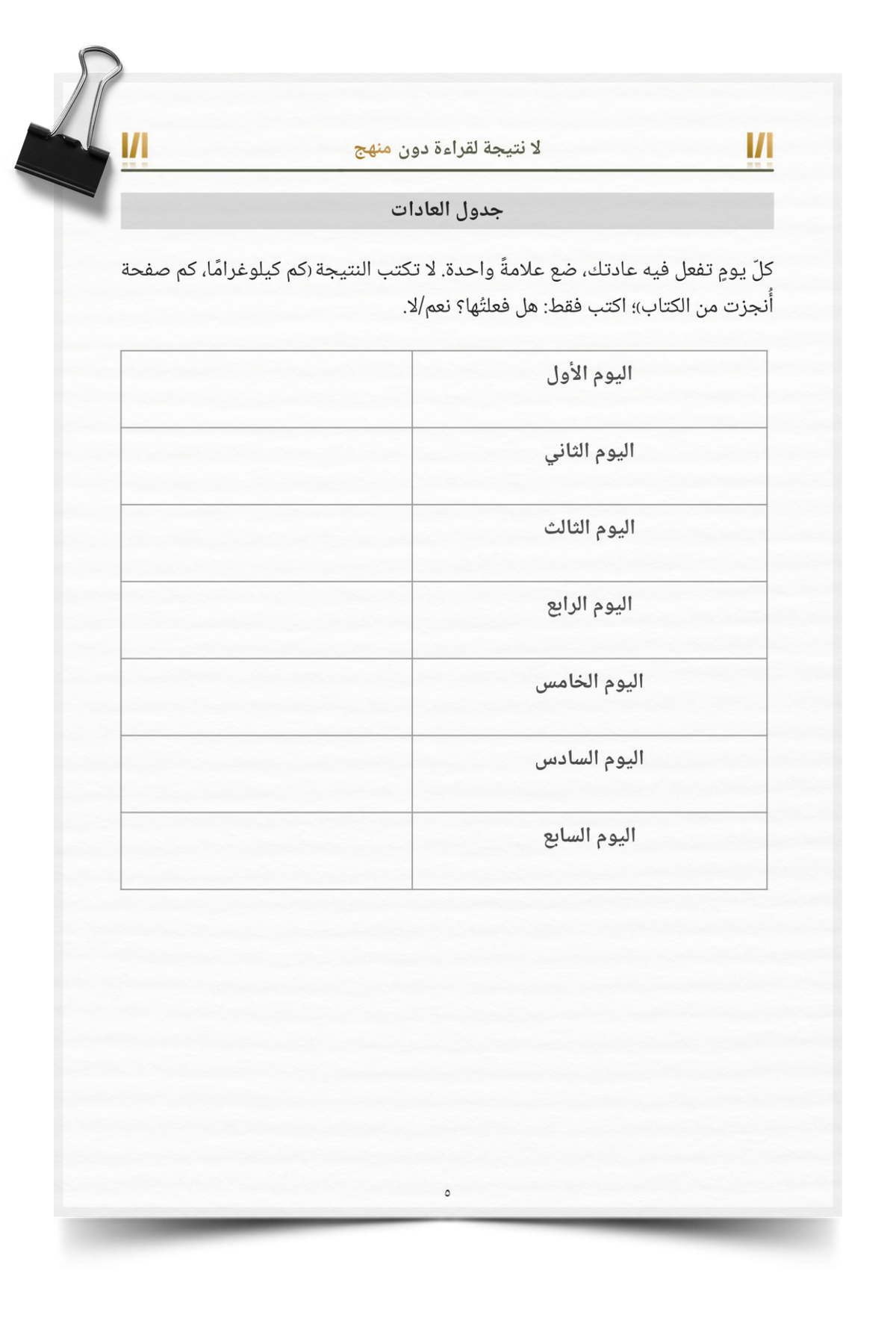 لا نتيجة لقراءة دون منهج

جدول العادات

كلّ يومٍ تفعل فيه عادتك، ضع علامةً واحدة. لا تكتب النتيجة (كم كيلوغرامًا، كم صفحة أُنجزت من الكتاب)؛ اكتب فقط: هل فعلتُها؟ نعم/لا.

| اليوم الأول | |
|---|---|
| اليوم الثاني | |
| اليوم الثالث | |
| اليوم الرابع | |
| اليوم الخامس | |
| اليوم السادس | |
| اليوم السابع | |

٥